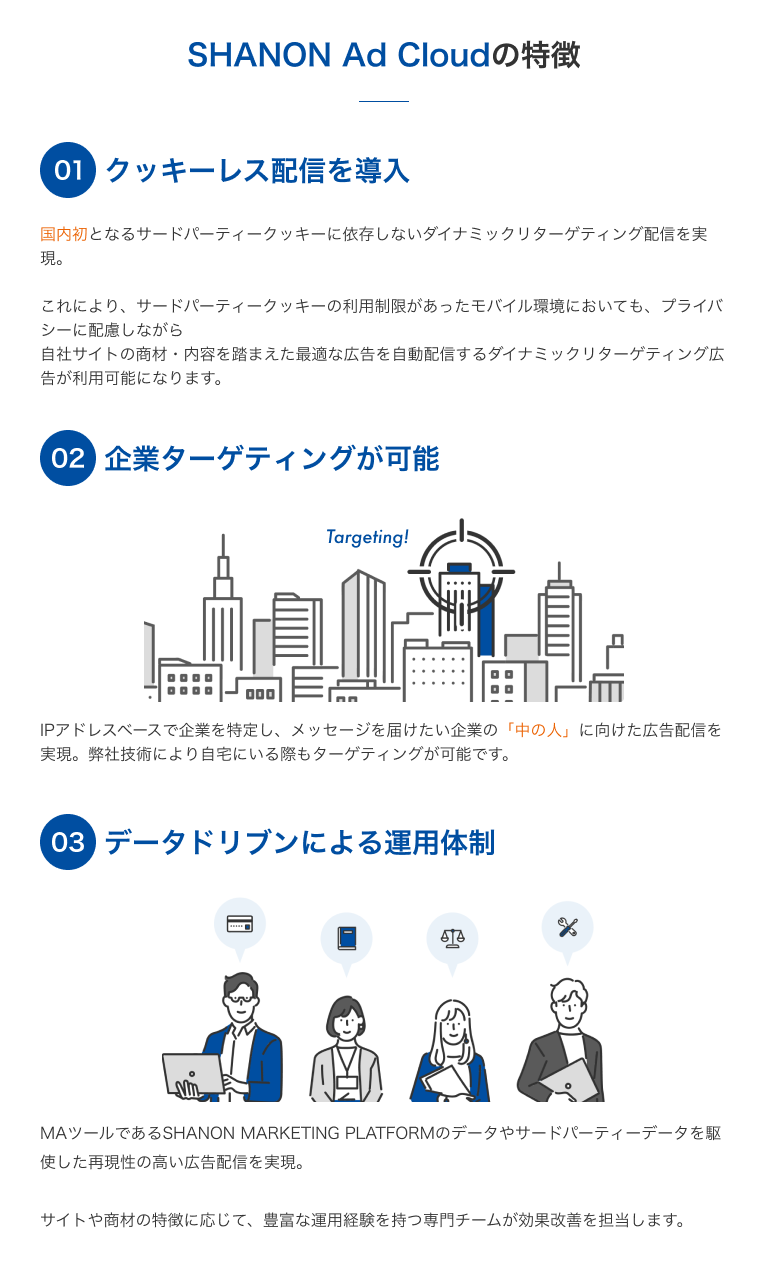 SHANON Ad Cloudの特徴

01 クッキーレス配信を導入

国内初となるサードパーティークッキーに依存しないダイナミックリターゲティング配信を実現。

これにより、サードパーティークッキーの利用制限があったモバイル環境においても、プライバシーに配慮しながら
自社サイトの商材・内容を踏まえた最適な広告を自動配信するダイナミックリターゲティング広告が利用可能になります。

02 企業ターゲティングが可能

Targeting!

IPアドレスベースで企業を特定し、メッセージを届けたい企業の「中の人」に向けた広告配信を実現。弊社技術により自宅にいる際もターゲティングが可能です。

03 データドリブンによる運用体制

MAツールであるSHANON MARKETING PLATFORMのデータやサードパーティーデータを駆使した再現性の高い広告配信を実現。

サイトや商材の特徴に応じて、豊富な運用経験を持つ専門チームが効果改善を担当します。